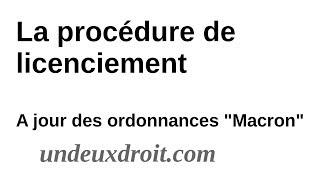 La procédure de licenciement

A jour des ordonnances "Macron"

undeuxdroit.com